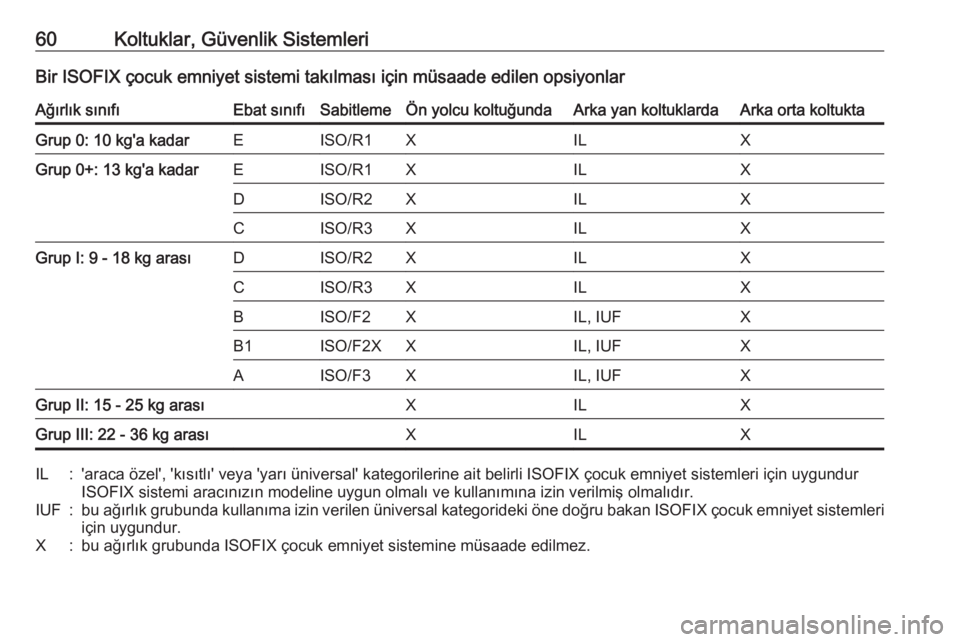 60 Koltuklar, Güvenlik Sistemleri

Bir ISOFIX çocuk emniyet sistemi takılması için müsaade edilen opsiyonlar

| Ağırlık sınıfı | Ebat sınıfı | Sabitleme | Ön yolcu koltuğunda | Arka yan koltuklarda | Arka orta koltukta |
|---|---|---|---|---|---|
| Grup 0: 10 kg'a kadar | E | ISO/R1 | X | IL | X |
| Grup 0+: 13 kg'a kadar | E | ISO/R1 | X | IL | X |
| | D | ISO/R2 | X | IL | X |
| | C | ISO/R3 | X | IL | X |
| Grup I: 9 - 18 kg arası | D | ISO/R2 | X | IL | X |
| | C | ISO/R3 | X | IL | X |
| | B | ISO/F2 | X | IL, IUF | X |
| | B1 | ISO/F2X | X | IL, IUF | X |
| | A | ISO/F3 | X | IL, IUF | X |
| Grup II: 15 - 25 kg arası | | | X | IL | X |
| Grup III: 22 - 36 kg arası | | | X | IL | X |

IL : 'araca özel', 'kısıtlı' veya 'yarı üniversal' kategorilerine ait belirli ISOFIX çocuk emniyet sistemleri için uygundur ISOFIX sistemi aracınızın modeline uygun olmalı ve kullanımına izin verilmiş olmalıdır.
IUF : bu ağırlık grubunda kullanıma izin verilen üniversal kategorideki öne doğru bakan ISOFIX çocuk emniyet sistemleri için uygundur.
X : bu ağırlık grubunda ISOFIX çocuk emniyet sistemine müsaade edilmez.

carmanualsonline.info